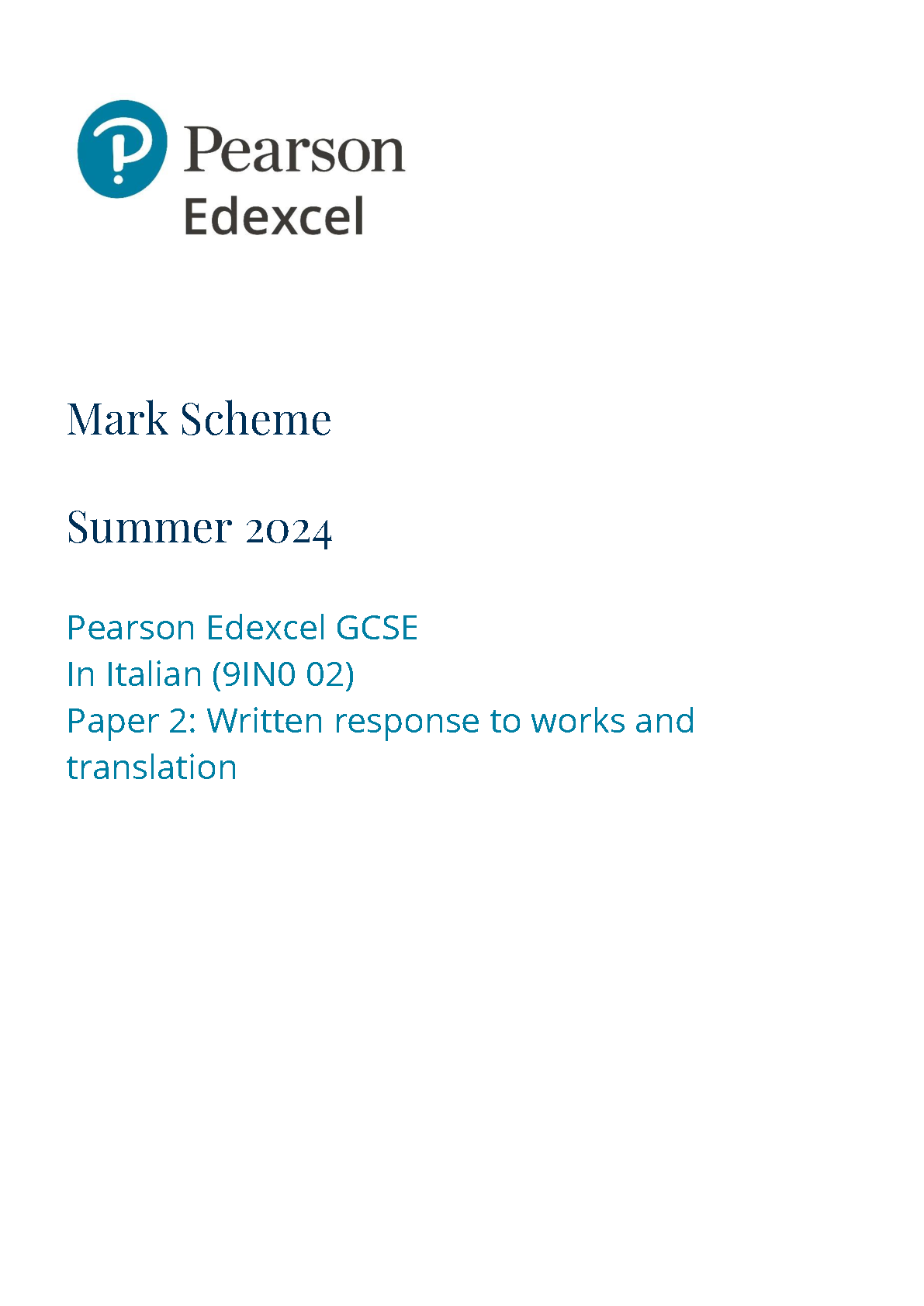 Pearson
Edexcel

Mark Scheme

Summer 2024

Pearson Edexcel GCSE
In Italian (9IN0 02)
Paper 2: Written response to works and translation